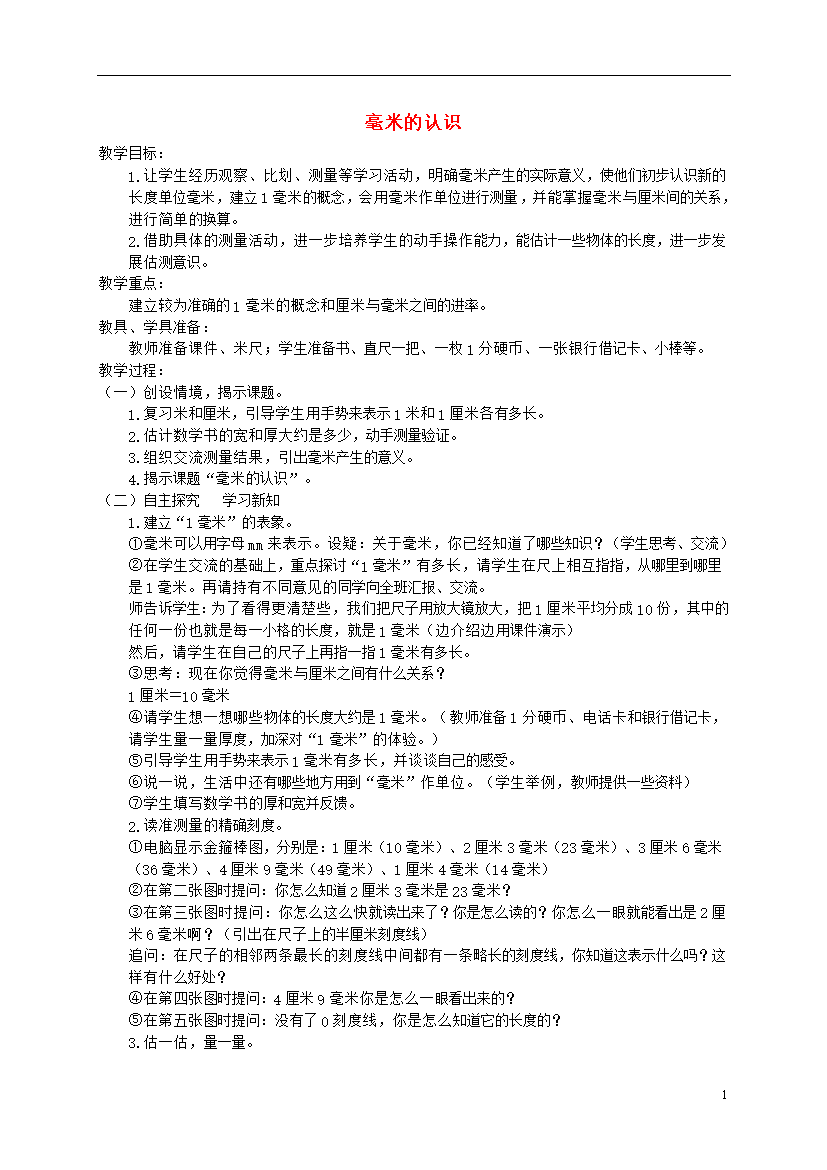 毫米的认识

教学目标：

1.让学生经历观察、比划、测量等学习活动，明确毫米产生的实际意义，使他们初步认识新的长度单位毫米，建立1毫米的概念，会用毫米作单位进行测量，并能掌握毫米与厘米间的关系，进行简单的换算。

2.借助具体的测量活动，进一步培养学生的动手操作能力，能估计一些物体的长度，进一步发展估测意识。

教学重点：

建立较为准确的1毫米的概念和厘米与毫米之间的进率。

教具、学具准备：

教师准备课件、米尺；学生准备书、直尺一把、一枚1分硬币、一张银行借记卡、小棒等。

教学过程：

（一）创设情境，揭示课题。

1.复习米和厘米，引导学生用手势来表示1米和1厘米各有多长。

2.估计数学书的宽和厚大约是多少，动手测量验证。

3.组织交流测量结果，引出毫米产生的意义。

4.揭示课题“毫米的认识”。

（二）自主探究　学习新知

1.建立“1毫米”的表象。

①毫米可以用字母mm来表示。设疑：关于毫米，你已经知道了哪些知识？（学生思考、交流）

②在学生交流的基础上，重点探讨“1毫米”有多长，请学生在尺上相互指指，从哪里到哪里是1毫米。再请持有不同意见的同学向全班汇报、交流。

师告诉学生：为了看得更清楚些，我们把尺子用放大镜放大，把1厘米平均分成10份，其中的任何一份也就是每一小格的长度，就是1毫米（边介绍边用课件演示）

然后，请学生在自己的尺子上再指一指1毫米有多长。

③思考：现在你觉得毫米与厘米之间有什么关系？

1厘米=10毫米

④请学生想一想哪些物体的长度大约是1毫米。（教师准备1分硬币、电话卡和银行借记卡，请学生量一量厚度，加深对“1毫米”的体验。）

⑤引导学生用手势来表示1毫米有多长，并谈谈自己的感受。

⑥说一说，生活中还有哪些地方用到“毫米”作单位。（学生举例，教师提供一些资料）

⑦学生填写数学书的厚和宽并反馈。

2.读准测量的精确刻度。

①电脑显示金箍棒图，分别是：1厘米（10毫米）、2厘米3毫米（23毫米）、3厘米6毫米（36毫米）、4厘米9毫米（49毫米）、1厘米4毫米（14毫米）

②在第二张图时提问：你怎么知道2厘米3毫米是23毫米？

③在第三张图时提问：你怎么这么快就读出来了？你是怎么读的？你怎么一眼就能看出是2厘米6毫米啊？（引出在尺子上的半厘米刻度线）

追问：在尺子的相邻两条最长的刻度线中间都有一条略长的刻度线，你知道这表示什么吗？这样有什么好处？

④在第四张图时提问：4厘米9毫米你是怎么一眼看出来的？

⑤在第五张图时提问：没有了0刻度线，你是怎么知道它的长度的？

3.估一估，量一量。

1